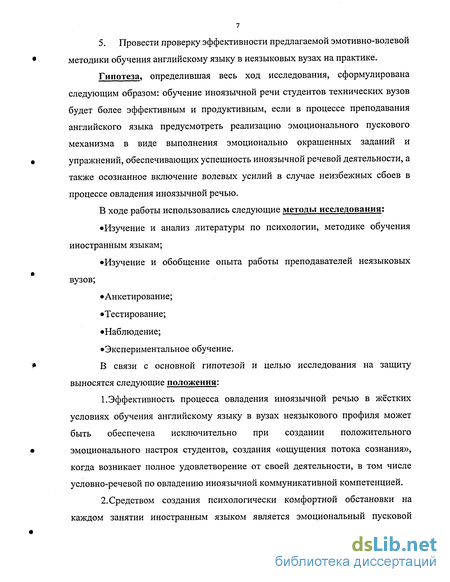 7

5. Провести проверку эффективности предлагаемой эмотивно-волевой методики обучения английскому языку в неязыковых вузах на практике.

Гипотеза, определившая весь ход исследования, сформулирована следующим образом: обучение иноязычной речи студентов технических вузов будет более эффективным и продуктивным, если в процессе преподавания английского языка предусмотреть реализацию эмоционального пускового механизма в виде выполнения эмоционально окрашенных заданий и упражнений, обеспечивающих успешность иноязычной речевой деятельности, а также осознанное включение волевых усилий в случае неизбежных сбоев в процессе овладения иноязычной речью.

В ходе работы использовались следующие методы исследования:

•Изучение и анализ литературы по психологии, методике обучения иностранным языкам;

•Изучение и обобщение опыта работы преподавателей неязыковых вузов;

•Анкетирование;

•Тестирование;

•Наблюдение;

•Экспериментальное обучение.

В связи с основной гипотезой и целью исследования на защиту выносятся следующие положения:

1.Эффективность процесса овладения иноязычной речью в жёстких условиях обучения английскому языку в вузах неязыкового профиля может быть обеспечена исключительно при создании положительного эмоционального настроя студентов, создания «ощущения потока сознания», когда возникает полное удовлетворение от своей деятельности, в том числе условно-речевой по овладению иноязычной коммуникативной компетенцией.

2.Средством создания психологически комфортной обстановки на каждом занятии иностранным языком является эмоциональный пусковой

dsLib.net
библиотека диссертаций